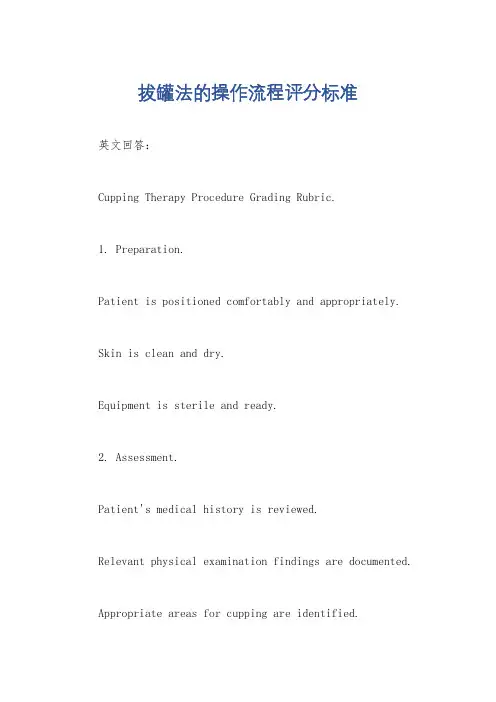 拔罐法的操作流程评分标准

英文回答：

Cupping Therapy Procedure Grading Rubric.

1. Preparation.

Patient is positioned comfortably and appropriately.

Skin is clean and dry.

Equipment is sterile and ready.

2. Assessment.

Patient's medical history is reviewed.

Relevant physical examination findings are documented.

Appropriate areas for cupping are identified.